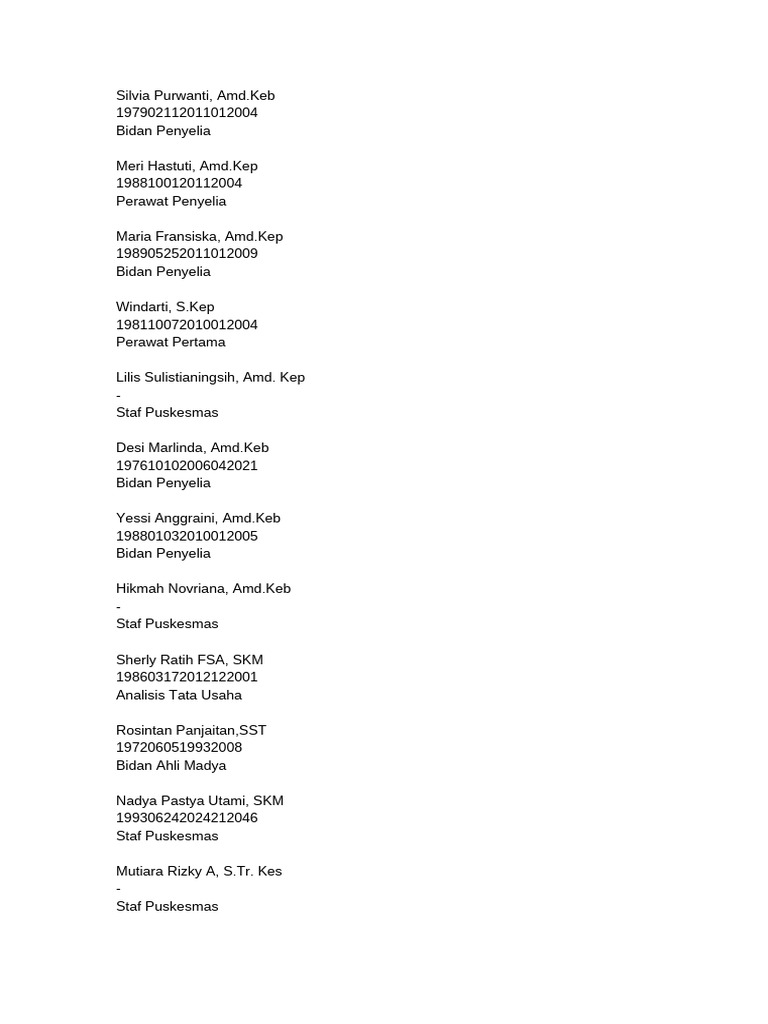 Silvia Purwanti, Amd.Keb
197902112011012004
Bidan Penyelia

Meri Hastuti, Amd.Kep
1988100120112004
Perawat Penyelia

Maria Fransiska, Amd.Kep
198905252011012009
Bidan Penyelia

Windarti, S.Kep
198110072010012004
Perawat Pertama

Lilis Sulistianingsih, Amd. Kep
-
Staf Puskesmas

Desi Marlinda, Amd.Keb
197610102006042021
Bidan Penyelia

Yessi Anggraini, Amd.Keb
198801032010012005
Bidan Penyelia

Hikmah Novriana, Amd.Keb
-
Staf Puskesmas

Sherly Ratih FSA, SKM
198603172012122001
Analisis Tata Usaha

Rosintan Panjaitan,SST
1972060519932008
Bidan Ahli Madya

Nadya Pastya Utami, SKM
199306242024212046
Staf Puskesmas

Mutiara Rizky A, S.Tr. Kes
-
Staf Puskesmas